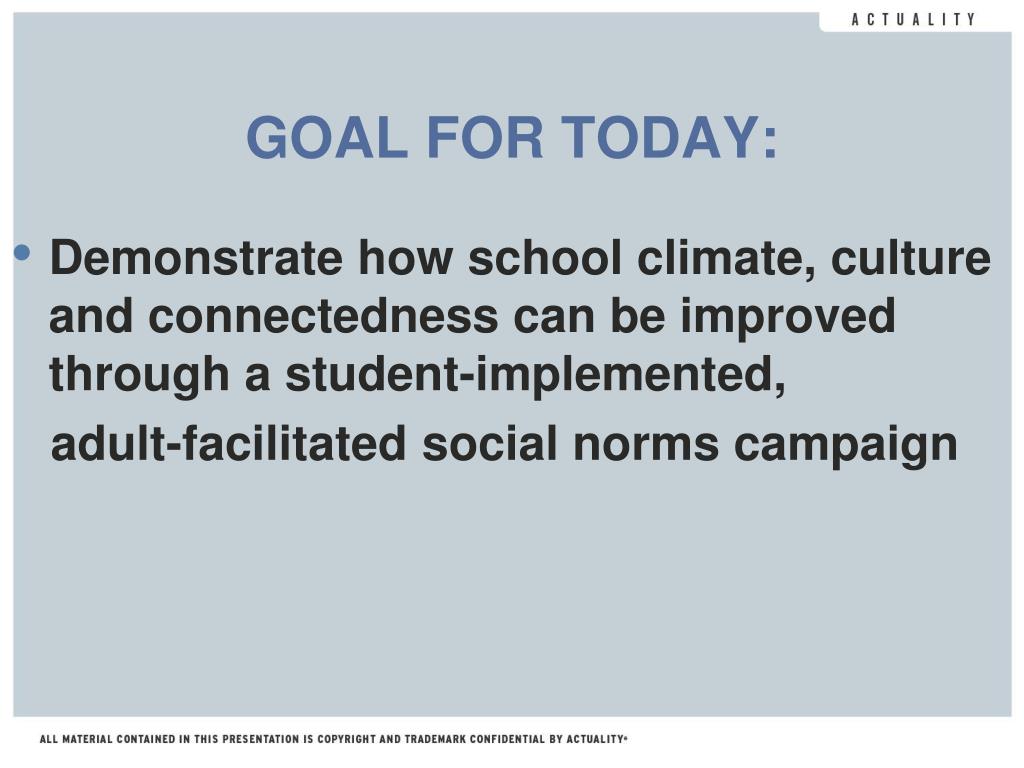 ACTUALITY

GOAL FOR TODAY:

• Demonstrate how school climate, culture and connectedness can be improved through a student-implemented,

adult-facilitated social norms campaign

ALL MATERIAL CONTAINED IN THIS PRESENTATION IS COPYRIGHT AND TRADEMARK CONFIDENTIAL BY ACTUALITY®